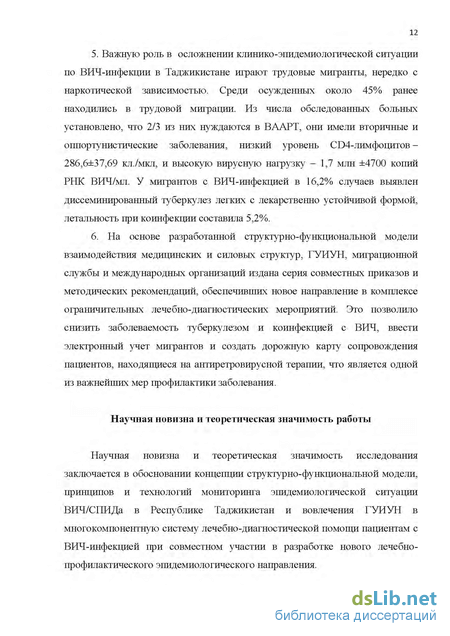 12

5. Важную роль в осложнении клинико-эпидемиологической ситуации по ВИЧ-инфекции в Таджикистане играют трудовые мигранты, нередко с наркотической зависимостью. Среди осужденных около 45% ранее находились в трудовой миграции. Из числа обследованных больных установлено, что 2/3 из них нуждаются в ВААРТ, они имели вторичные и оппортунистические заболевания, низкий уровень CD4-лимфоцитов – 286,6±37,69 кл./мкл, и высокую вирусную нагрузку – 1,7 млн ±4700 копий РНК ВИЧ/мл. У мигрантов с ВИЧ-инфекцией в 16,2% случаев выявлен диссеминированный туберкулез легких с лекарственно устойчивой формой, летальность при коинфекции составила 5,2%.

6. На основе разработанной структурно-функциональной модели взаимодействия медицинских и силовых структур, ГУИУН, миграционной службы и международных организаций издана серия совместных приказов и методических рекомендаций, обеспечивших новое направление в комплексе ограничительных лечебно-диагностических мероприятий. Это позволило снизить заболеваемость туберкулезом и коинфекцией с ВИЧ, ввести электронный учет мигрантов и создать дорожную карту сопровождения пациентов, находящиеся на антиретровирусной терапии, что является одной из важнейших мер профилактики заболевания.

Научная новизна и теоретическая значимость работы

Научная новизна и теоретическая значимость исследования заключается в обосновании концепции структурно-функциональной модели, принципов и технологий мониторинга эпидемиологической ситуации ВИЧ/СПИДа в Республике Таджикистан и вовлечения ГУИУН в многокомпонентную систему лечебно-диагностической помощи пациентам с ВИЧ-инфекцией при совместном участии в разработке нового лечебно-профилактического эпидемиологического направления.

dsLib.net
библиотека диссертаций